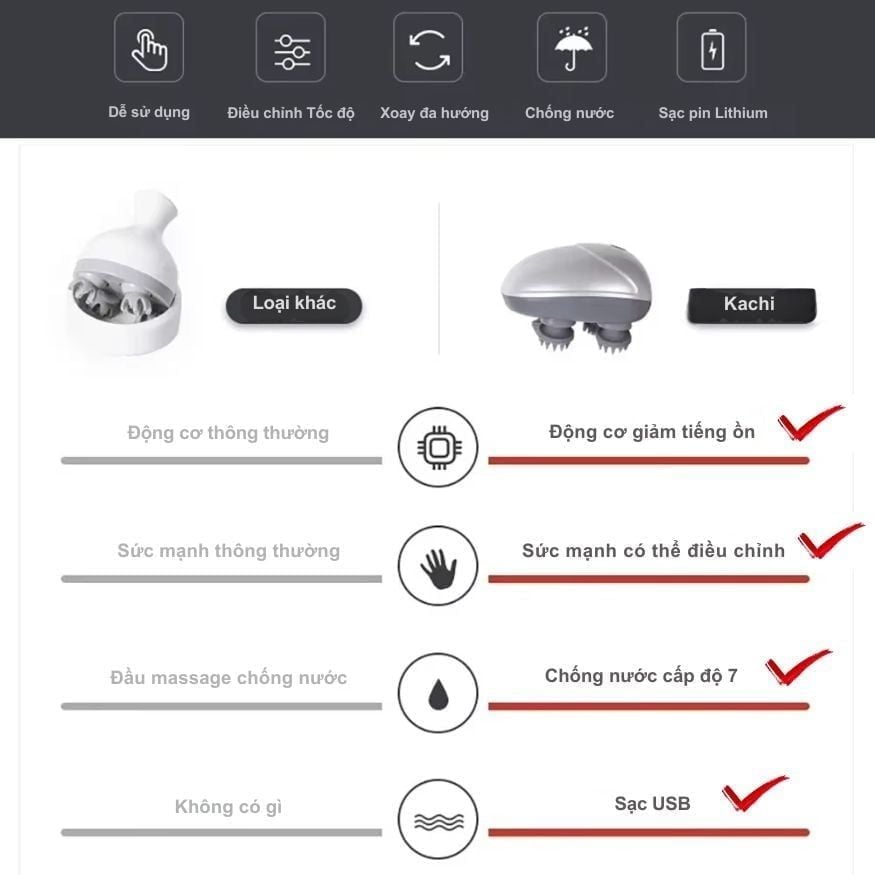 Dễ sử dụng

Điều chỉnh Tốc độ

Xoay đa hướng

Chống nước

Sạc pin Lithium

Loại khác

Kachi

Động cơ thông thường

Động cơ giảm tiếng ồn

Sức mạnh thông thường

Sức mạnh có thể điều chỉnh

Đầu massage chống nước

Chống nước cấp độ 7

Không có gì

Sạc USB